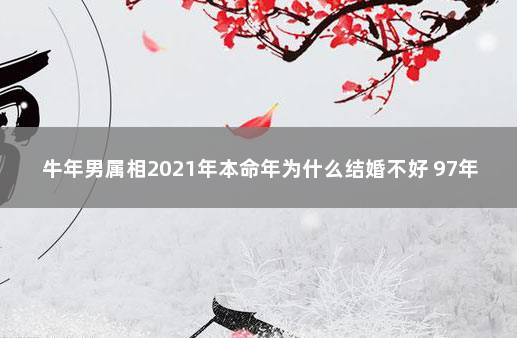 牛年男属相2021年本命年为什么结婚不好 97年